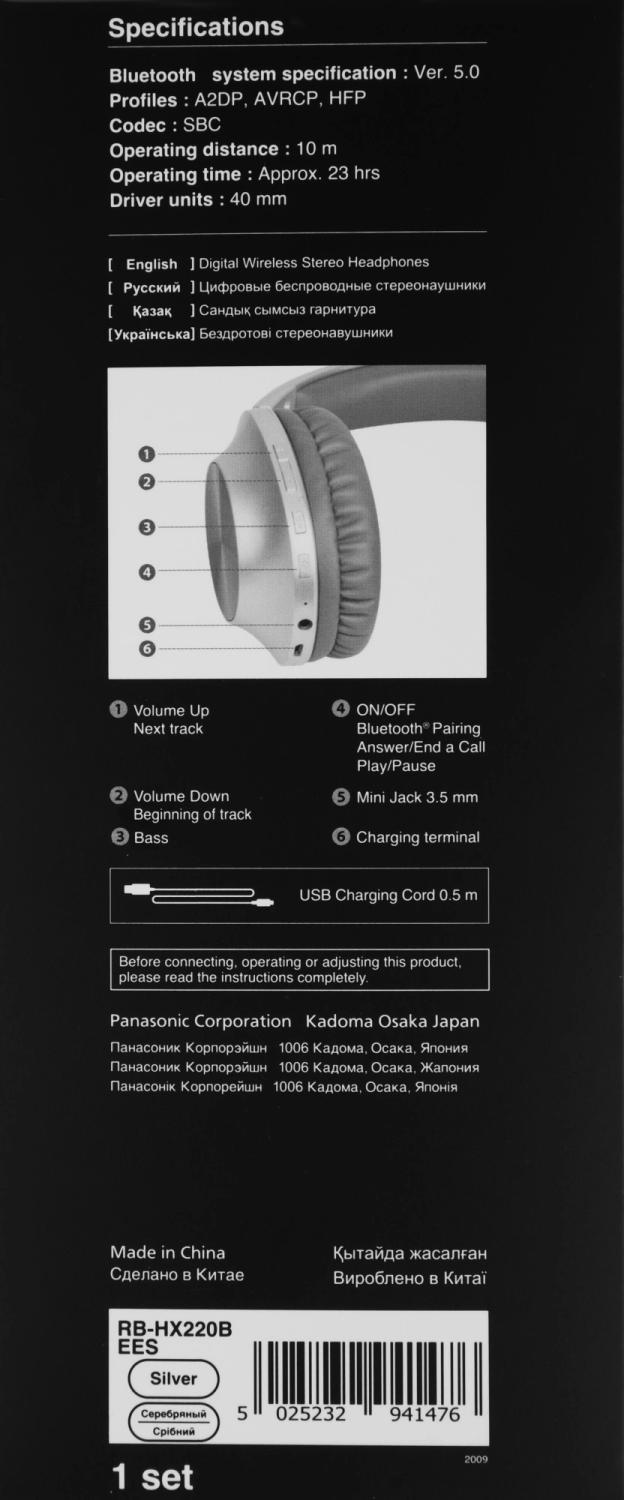 Specifications

Bluetooth system specification : Ver. 5.0
Profiles : A2DP, AVRCP, HFP
Codec : SBC
Operating distance : 10 m
Operating time : Approx. 23 hrs
Driver units : 40 mm

[ English ] Digital Wireless Stereo Headphones
[ Русский ] Цифровые беспроводные стереонаушники
[ Қазақ ] Сандық сымсыз гарнитура
[Українська] Бездротові стереонавушники

1
2
3
4
5
6

1 Volume Up
Next track

2 Volume Down
Beginning of track

3 Bass

4 ON/OFF
Bluetooth® Pairing
Answer/End a Call
Play/Pause

5 Mini Jack 3.5 mm

6 Charging terminal

USB Charging Cord 0.5 m

Before connecting, operating or adjusting this product, please read the instructions completely.

Panasonic Corporation Kadoma Osaka Japan
Панасоник Корпорэйшн 1006 Кадома, Осака, Япония
Панасоник Корпорэйшн 1006 Кадома, Осака, Жапония
Панасонік Корпорейшн 1006 Кадома, Осака, Японія

Made in China
Сделано в Китае

Қытайда жасалған
Вироблено в Китаї

RB-HX220B
EES
Silver
Серебряный
Срібний
5 025232 941476

2009

1 set